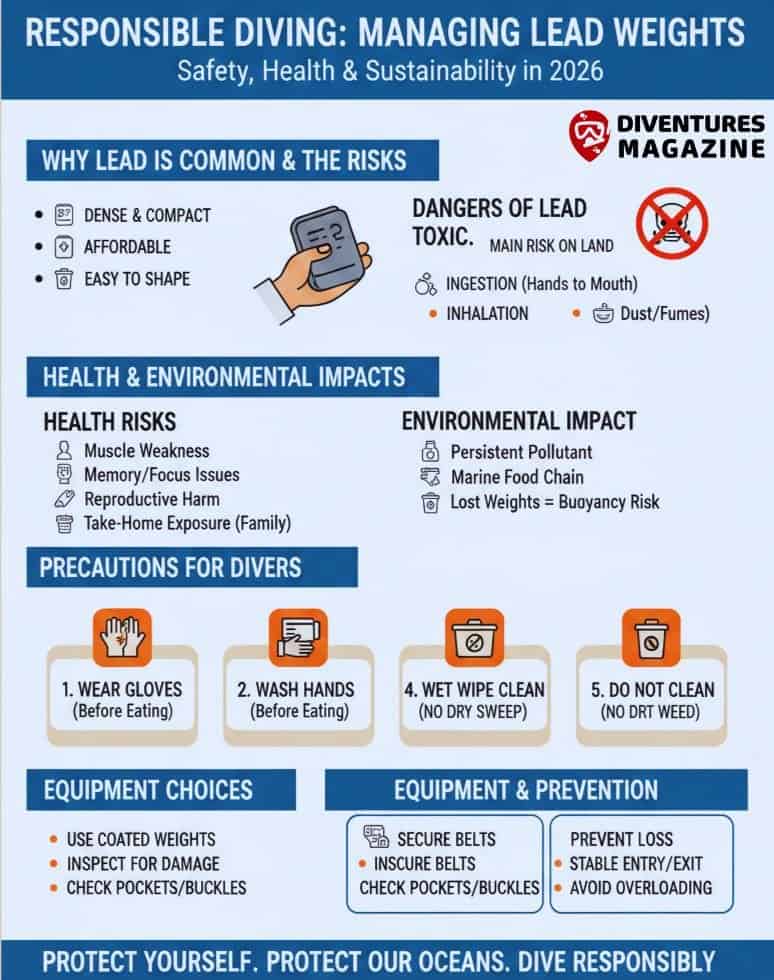 RESPONSIBLE DIVING: MANAGING LEAD WEIGHTS
Safety, Health & Sustainability in 2026

DIVENTURES MAGAZINE

WHY LEAD IS COMMON & THE RISKS

- DENSE & COMPACT
- AFFORDABLE
- EASY TO SHAPE

DANGERS OF LEAD TOXIC. MAIN RISK ON LAND

INGESTION (Hands to Mouth)
- INHALATION
- Dust/Fumes)

HEALTH & ENVIRONMENTAL IMPACTS

HEALTH RISKS
Muscle Weakness
Memory/Focus Issues
Reproductive Harm
Take-Home Exposure (Family)

ENVIRONMENTAL IMPACT
Persistent Pollutant
Marine Food Chain
Lost Weights = Buoyancy Risk

PRECAUTIONS FOR DIVERS

1. WEAR GLOVES (Before Eating)

2. WASH HANDS (Before Eating)

4. WET WIPE CLEAN (NO DRY SWEEP)

5. DO NOT CLEAN (NO DRT WEED)

EQUIPMENT CHOICES

- USE COATED WEIGHTS
- INSPECT FOR DAMAGE
- CHECK POCKETS/BUCKLES

EQUIPMENT & PREVENTION

SECURE BELTS
- INSCURE BELTS
CHECK POCKETS/BUCKLES

PREVENT LOSS
- STABLE ENTRY/EXIT
- AVOID OVERLOADING

PROTECT YOURSELF. PROTECT OUR OCEANS. DIVE RESPONSIBLY